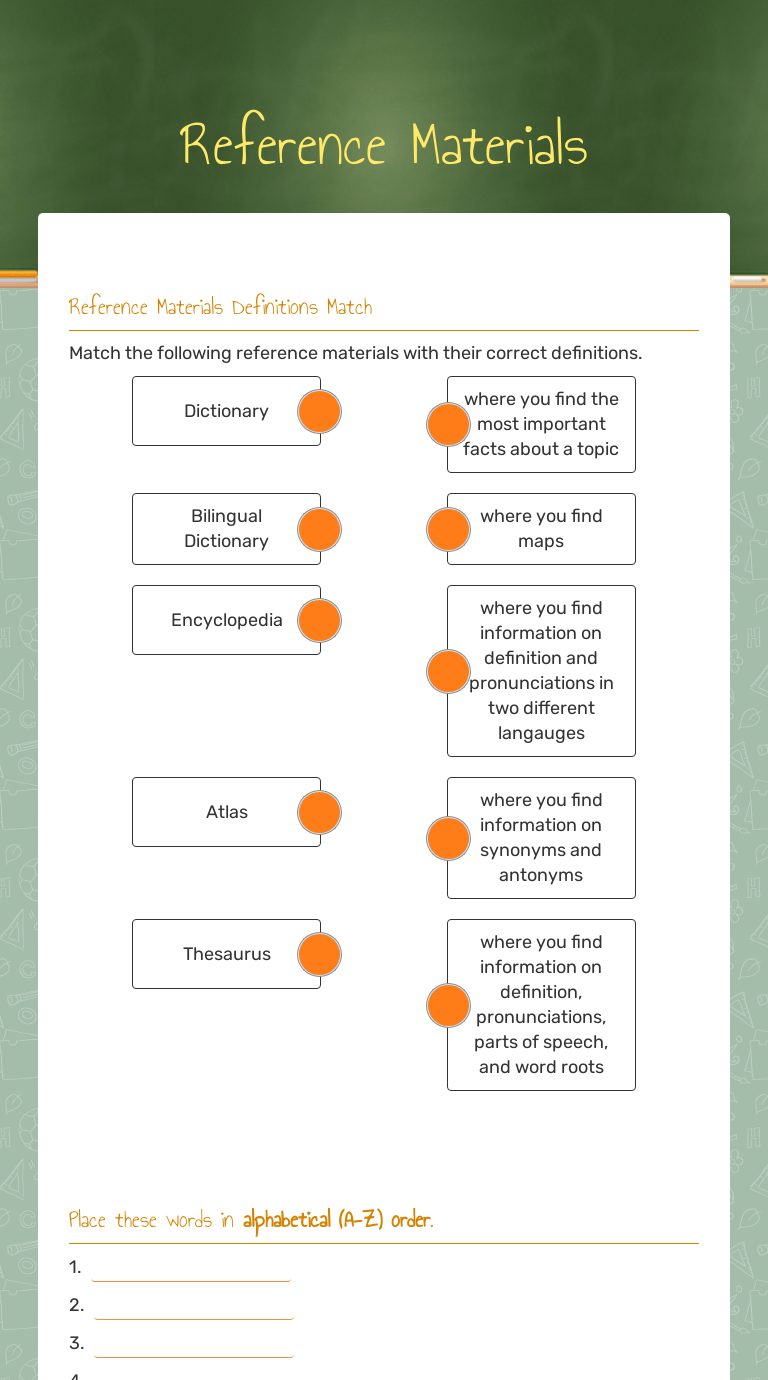 Reference Materials

Reference Materials Definitions Match

Match the following reference materials with their correct definitions.

Dictionary

Bilingual Dictionary

Encyclopedia

Atlas

Thesaurus

where you find the most important facts about a topic

where you find maps

where you find information on definition and pronunciations in two different langauges

where you find information on synonyms and antonyms

where you find information on definition, pronunciations, parts of speech, and word roots

Place these words in alphabetical (A-Z) order.

1.

2.

3.

4.